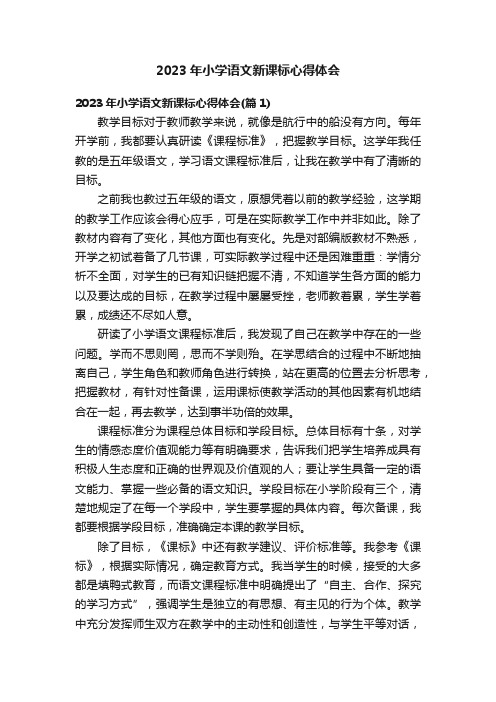 2023年小学语文新课标心得体会

2023年小学语文新课标心得体会(篇1)

教学目标对于教师教学来说，就像是航行中的船没有方向。每年开学前，我都要认真研读《课程标准》，把握教学目标。这学年我任教的是五年级语文，学习语文课程标准后，让我在教学中有了清晰的目标。

之前我也教过五年级的语文，原想凭着以前的教学经验，这学期的教学工作应该会得心应手，可是在实际教学工作中并非如此。除了教材内容有了变化，其他方面也有变化。先是对部编版教材不熟悉，开学之初试着备了几节课，可实际教学过程中还是困难重重：学情分析不全面，对学生的已有知识链把握不清，不知道学生各方面的能力以及要达成的目标，在教学过程中屡屡受挫，老师教着累，学生学着累，成绩还不尽如人意。

研读了小学语文课程标准后，我发现了自己在教学中存在的一些问题。学而不思则罔，思而不学则殆。在学思结合的过程中不断地抽离自己，学生角色和教师角色进行转换，站在更高的位置去分析思考，把握教材，有针对性备课，运用课标使教学活动的其他因素有机地结合在一起，再去教学，达到事半功倍的效果。

课程标准分为课程总体目标和学段目标。总体目标有十条，对学生的情感态度价值观能力等有明确要求，告诉我们把学生培养成具有积极人生态度和正确的世界观及价值观的人；要让学生具备一定的语文能力、掌握一些必备的语文知识。学段目标在小学阶段有三个，清楚地规定了在每一个学段中，学生要掌握的具体内容。每次备课，我都要根据学段目标，准确确定本课的教学目标。

除了目标，《课标》中还有教学建议、评价标准等。我参考《课标》，根据实际情况，确定教育方式。我当学生的时候，接受的大多都是填鸭式教育，而语文课程标准中明确提出了“自主、合作、探究的学习方式”，强调学生是独立的有思想、有主见的行为个体。教学中充分发挥师生双方在教学中的主动性和创造性，与学生平等对话，